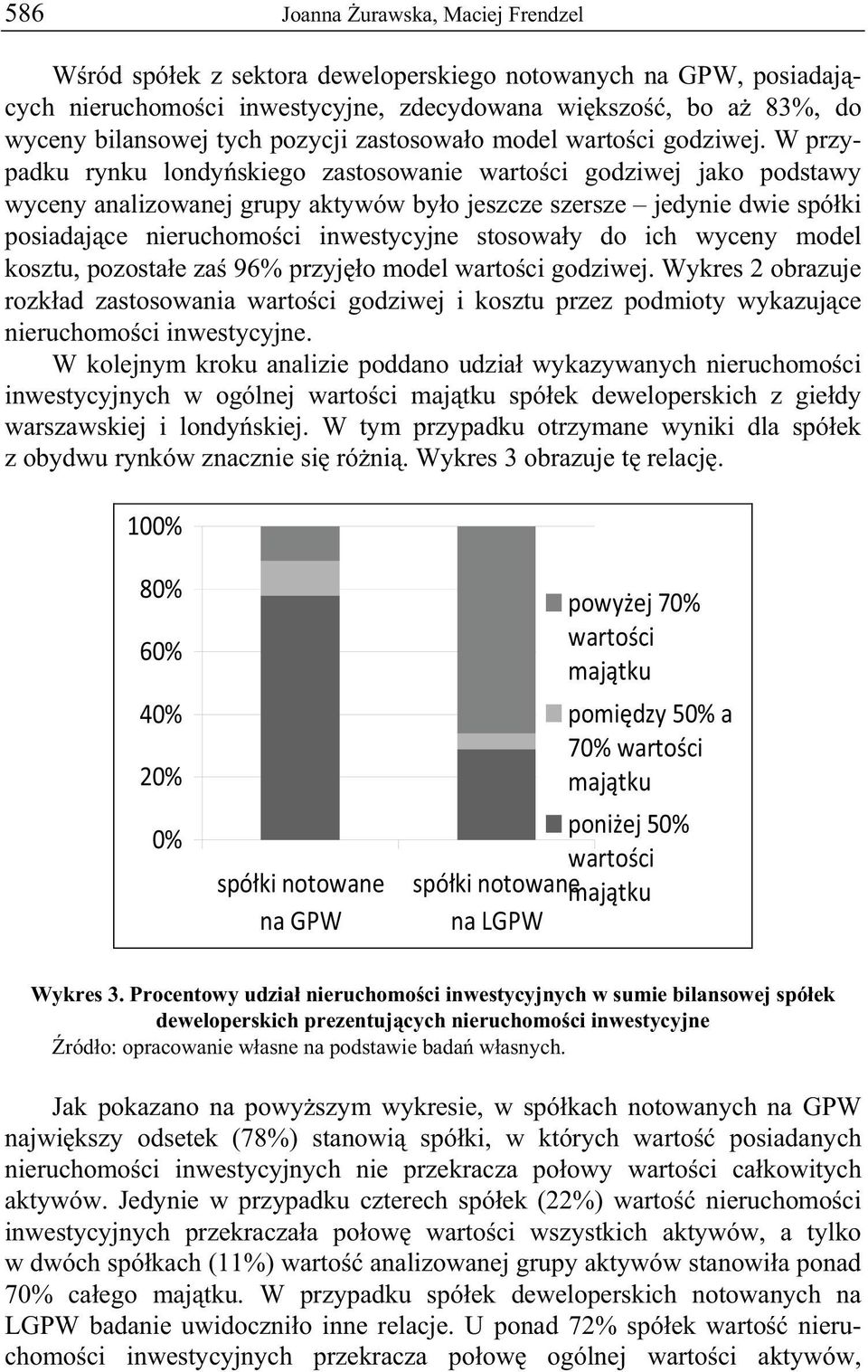 586 Joanna Żurawska, Maciej Frendzel

Wśród spółek z sektora deweloperskiego notowanych na GPW, posiadających nieruchomości inwestycyjne, zdecydowana większość, bo aż 83%, do wyceny bilansowej tych pozycji zastosowało model wartości godziwej. W przypadku rynku londyńskiego zastosowanie wartości godziwej jako podstawy wyceny analizowanej grupy aktywów było jeszcze szersze – jedynie dwie spółki posiadające nieruchomości inwestycyjne stosowały do ich wyceny model kosztu, pozostałe zaś 96% przyjęło model wartości godziwej. Wykres 2 obrazuje rozkład zastosowania wartości godziwej i kosztu przez podmioty wykazujące nieruchomości inwestycyjne.

W kolejnym kroku analizie poddano udział wykazywanych nieruchomości inwestycyjnych w ogólnej wartości majątku spółek deweloperskich z giełdy warszawskiej i londyńskiej. W tym przypadku otrzymane wyniki dla spółek z obydwu rynków znacznie się różnią. Wykres 3 obrazuje tę relację.

100%
80%
60%
40%
20%
0%
spółki notowane na GPW
spółki notowane na LGPW
powyżej 70% wartości majątku
pomiędzy 50% a 70% wartości majątku
poniżej 50% wartości majątku

Wykres 3. Procentowy udział nieruchomości inwestycyjnych w sumie bilansowej spółek deweloperskich prezentujących nieruchomości inwestycyjne
Źródło: opracowanie własne na podstawie badań własnych.

Jak pokazano na powyższym wykresie, w spółkach notowanych na GPW największy odsetek (78%) stanowią spółki, w których wartość posiadanych nieruchomości inwestycyjnych nie przekracza połowy wartości całkowitych aktywów. Jedynie w przypadku czterech spółek (22%) wartość nieruchomości inwestycyjnych przekraczała połowę wartości wszystkich aktywów, a tylko w dwóch spółkach (11%) wartość analizowanej grupy aktywów stanowiła ponad 70% całego majątku. W przypadku spółek deweloperskich notowanych na LGPW badanie uwidoczniło inne relacje. U ponad 72% spółek wartość nieruchomości inwestycyjnych przekracza połowę ogólnej wartości aktywów,